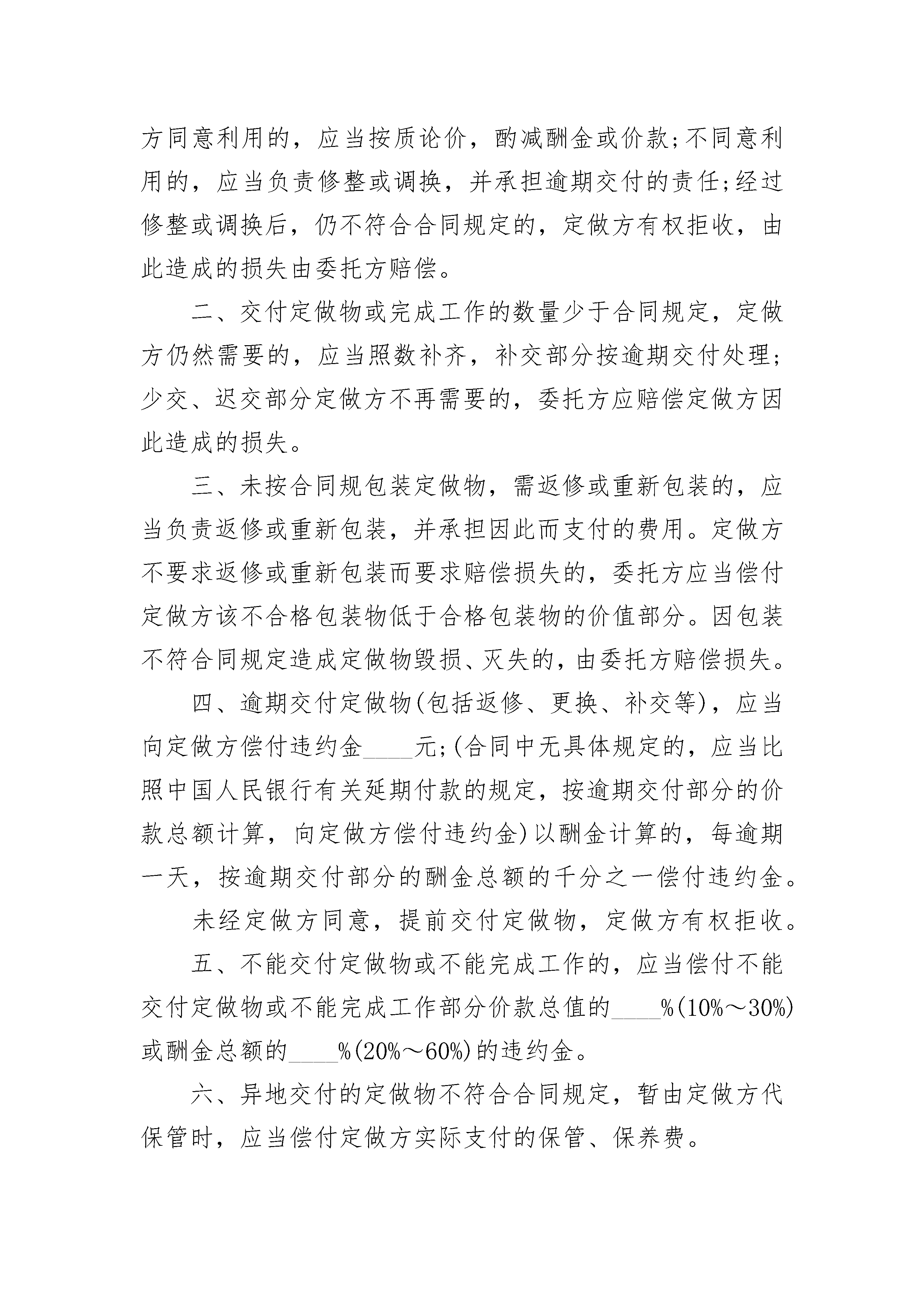 方同意利用的，应当按质论价，酌减酬金或价款;不同意利用的，应当负责修整或调换，并承担逾期交付的责任;经过修整或调换后，仍不符合合同规定的，定做方有权拒收，由此造成的损失由委托方赔偿。

二、交付定做物或完成工作的数量少于合同规定，定做方仍然需要的，应当照数补齐，补交部分按逾期交付处理;少交、迟交部分定做方不再需要的，委托方应赔偿定做方因此造成的损失。

三、未按合同规包装定做物，需返修或重新包装的，应当负责返修或重新包装，并承担因此而支付的费用。定做方不要求返修或重新包装而要求赔偿损失的，委托方应当偿付定做方该不合格包装物低于合格包装物的价值部分。因包装不符合同规定造成定做物毁损、灭失的，由委托方赔偿损失。

四、逾期交付定做物(包括返修、更换、补交等)，应当向定做方偿付违约金____元;(合同中无具体规定的，应当比照中国人民银行有关延期付款的规定，按逾期交付部分的价款总额计算，向定做方偿付违约金)以酬金计算的，每逾期一天，按逾期交付部分的酬金总额的千分之一偿付违约金。

未经定做方同意，提前交付定做物，定做方有权拒收。

五、不能交付定做物或不能完成工作的，应当偿付不能交付定做物或不能完成工作部分价款总值的____%(10%～30%)或酬金总额的____%(20%～60%)的违约金。

六、异地交付的定做物不符合合同规定，暂由定做方代保管时，应当偿付定做方实际支付的保管、保养费。